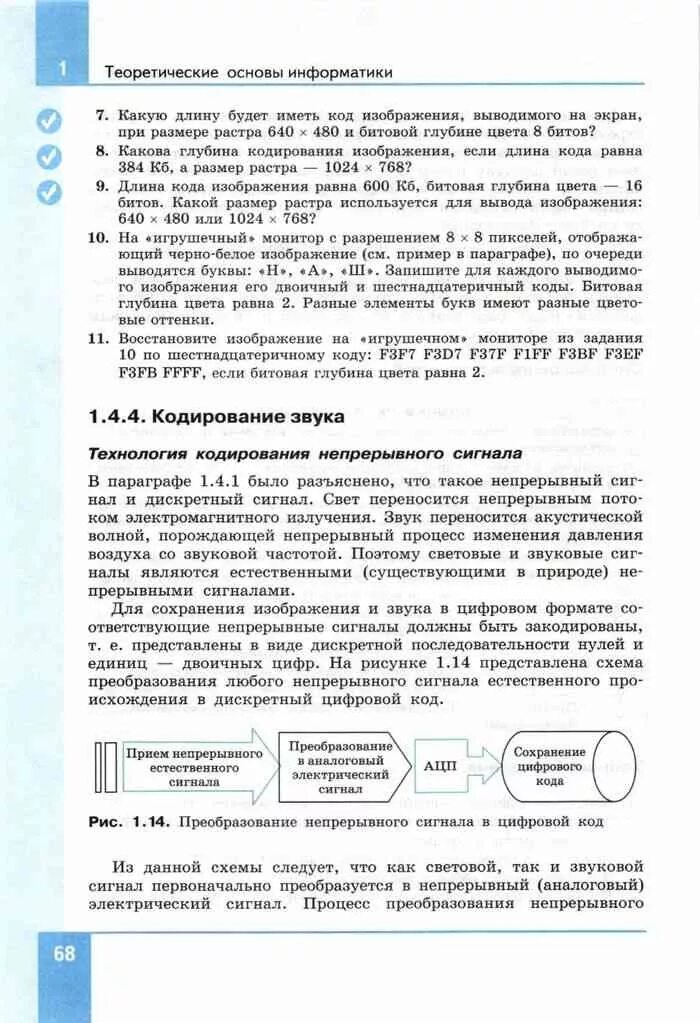 1 Теоретические основы информатики

7. Какую длину будет иметь код изображения, выводимого на экран, при размере растра 640 × 480 и битовой глубине цвета 8 битов?
8. Какова глубина кодирования изображения, если длина кода равна 384 Кб, а размер растра — 1024 × 768?
9. Длина кода изображения равна 600 Кб, битовая глубина цвета — 16 битов. Какой размер растра используется для вывода изображения: 640 × 480 или 1024 × 768?
10. На «игрушечный» монитор с разрешением 8 × 8 пикселей, отображающий черно-белое изображение (см. пример в параграфе), по очереди выводятся буквы: «Н», «А», «Ш». Запишите для каждого выводимого изображения его двоичный и шестнадцатеричный коды. Битовая глубина цвета равна 2. Разные элементы букв имеют разные цветовые оттенки.
11. Восстановите изображение на «игрушечном» мониторе из задания 10 по шестнадцатеричному коду: F3F7 F3D7 F37F F1FF F3BF F3EF F3FB FFFF, если битовая глубина цвета равна 2.

1.4.4. Кодирование звука

Технология кодирования непрерывного сигнала

В параграфе 1.4.1 было разъяснено, что такое непрерывный сигнал и дискретный сигнал. Свет переносится непрерывным потоком электромагнитного излучения. Звук переносится акустической волной, порождающей непрерывный процесс изменения давления воздуха со звуковой частотой. Поэтому световые и звуковые сигналы являются естественными (существующими в природе) непрерывными сигналами.

Для сохранения изображения и звука в цифровом формате соответствующие непрерывные сигналы должны быть закодированы, т. е. представлены в виде дискретной последовательности нулей и единиц — двоичных цифр. На рисунке 1.14 представлена схема преобразования любого непрерывного сигнала естественного происхождения в дискретный цифровой код.

Прием непрерывного естественного сигнала
Преобразование в аналоговый электрический сигнал
АЦП
Сохранение цифрового кода

Рис. 1.14. Преобразование непрерывного сигнала в цифровой код

Из данной схемы следует, что как световой, так и звуковой сигнал первоначально преобразуется в непрерывный (аналоговый) электрический сигнал. Процесс преобразования непрерывного

68